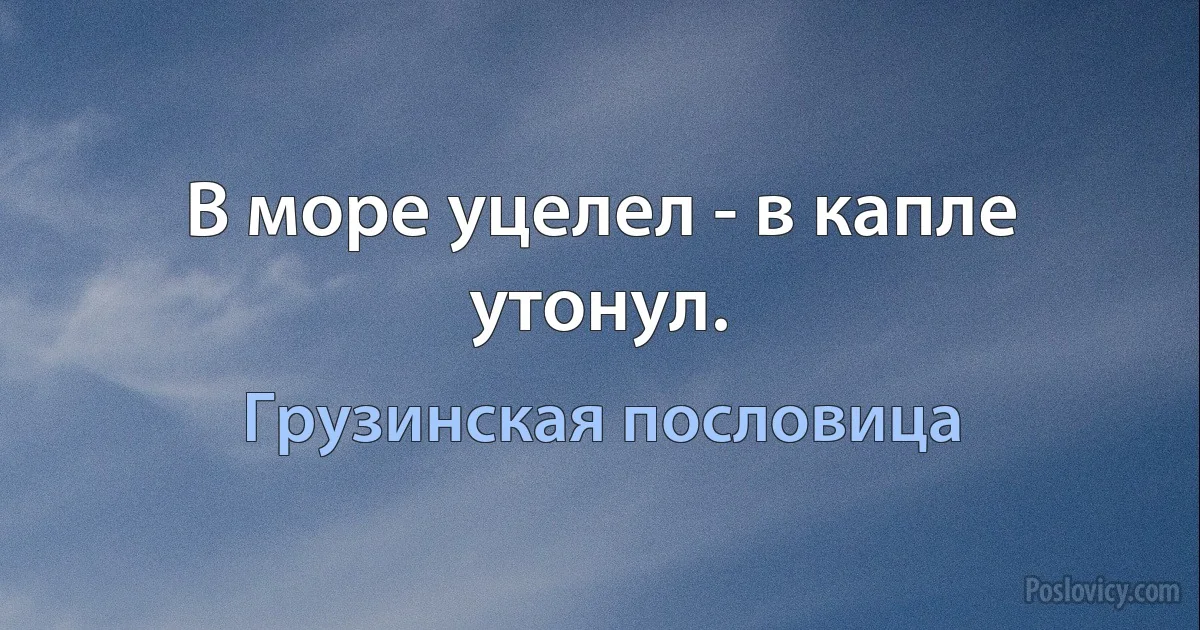 В море уцелел - в капле утонул.

Грузинская пословица

Poslovicy.com